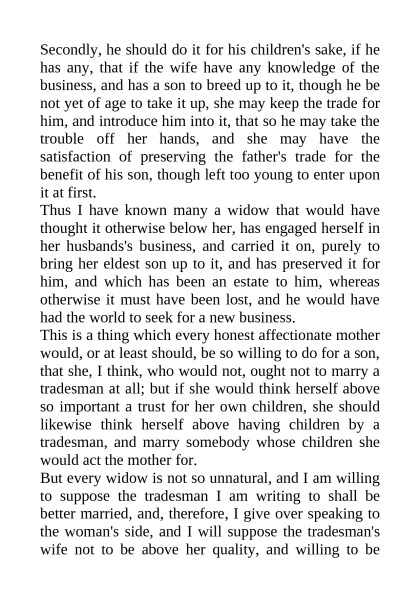 Secondly, he should do it for his children's sake, if he has any, that if the wife have any knowledge of the business, and has a son to breed up to it, though he be not yet of age to take it up, she may keep the trade for him, and introduce him into it, that so he may take the trouble off her hands, and she may have the satisfaction of preserving the father's trade for the benefit of his son, though left too young to enter upon it at first.
Thus I have known many a widow that would have thought it otherwise below her, has engaged herself in her husbands's business, and carried it on, purely to bring her eldest son up to it, and has preserved it for him, and which has been an estate to him, whereas otherwise it must have been lost, and he would have had the world to seek for a new business.
This is a thing which every honest affectionate mother would, or at least should, be so willing to do for a son, that she, I think, who would not, ought not to marry a tradesman at all; but if she would think herself above so important a trust for her own children, she should likewise think herself above having children by a tradesman, and marry somebody whose children she would act the mother for.
But every widow is not so unnatural, and I am willing to suppose the tradesman I am writing to shall be better married, and, therefore, I give over speaking to the woman's side, and I will suppose the tradesman's wife not to be above her quality, and willing to be